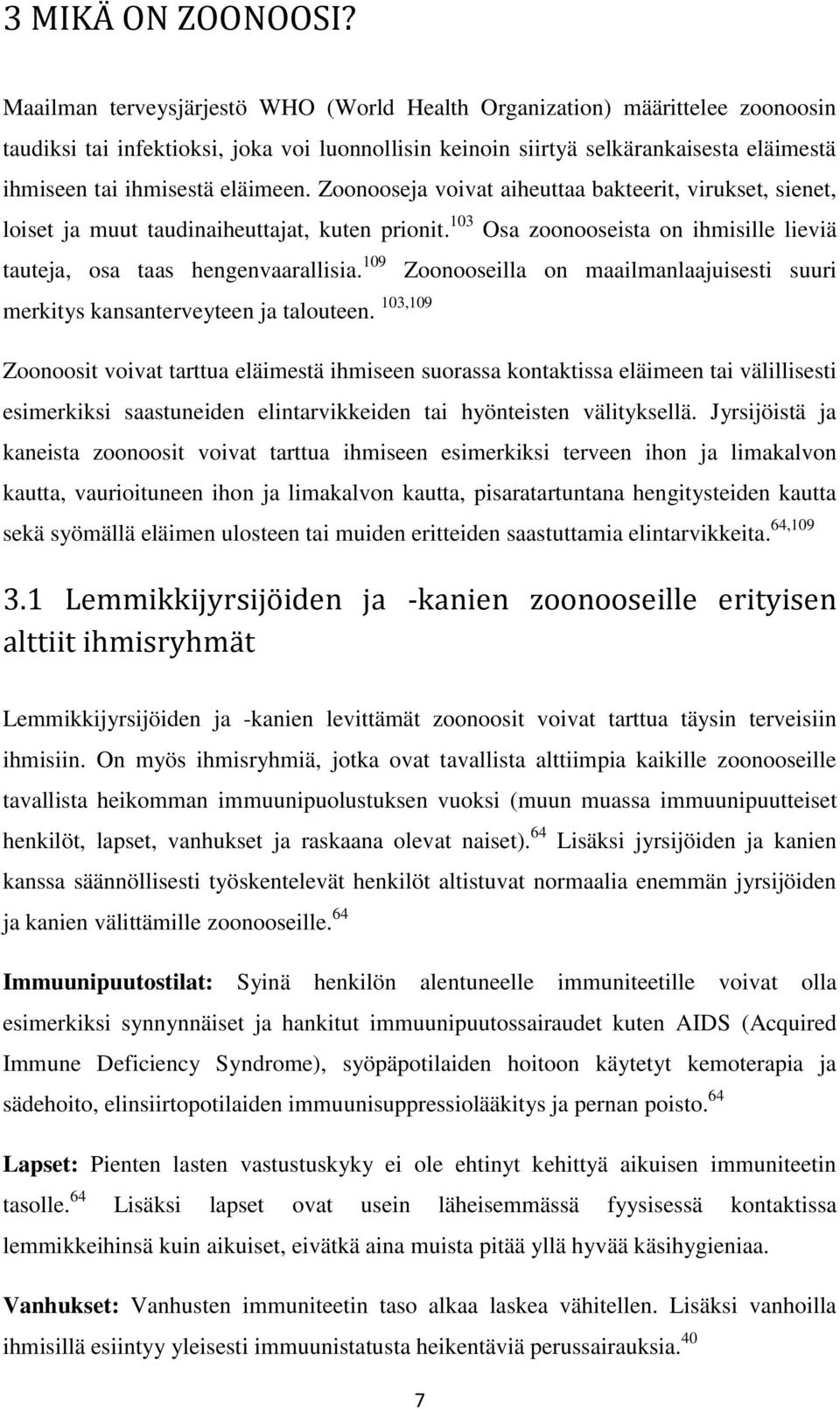 3 MIKÄ ON ZOONOOSI?

Maailman terveysjärjestö WHO (World Health Organization) määrittelee zoonoosin taudiksi tai infektioksi, joka voi luonnollisin keinoin siirtyä selkärankaisesta eläimestä ihmiseen tai ihmisestä eläimeen. Zoonooseja voivat aiheuttaa bakteerit, virukset, sienet, loiset ja muut taudinaiheuttajat, kuten prionit.$^{103}$ Osa zoonooseista on ihmisille lieviä tauteja, osa taas hengenvaarallisia.$^{109}$ Zoonooseilla on maailmanlaajuisesti suuri merkitys kansanterveyteen ja talouteen. $^{103,109}$

Zoonoosit voivat tarttua eläimestä ihmiseen suorassa kontaktissa eläimeen tai välillisesti esimerkiksi saastuneiden elintarvikkeiden tai hyönteisten välityksellä. Jyrsijöistä ja kaneista zoonoosit voivat tarttua ihmiseen esimerkiksi terveen ihon ja limakalvon kautta, vaurioituneen ihon ja limakalvon kautta, pisaratartuntana hengitysteiden kautta sekä syömällä eläimen ulosteen tai muiden eritteiden saastuttamia elintarvikkeita.$^{64,109}$

3.1 Lemmikkijyrsijöiden ja -kanien zoonooseille erityisen alttiit ihmisryhmät

Lemmikkijyrsijöiden ja -kanien levittämät zoonoosit voivat tarttua täysin terveisiin ihmisiin. On myös ihmisryhmiä, jotka ovat tavallista alttiimpia kaikille zoonooseille tavallista heikomman immuunipuolustuksen vuoksi (muun muassa immuunipuutteiset henkilöt, lapset, vanhukset ja raskaana olevat naiset).$^{64}$ Lisäksi jyrsijöiden ja kanien kanssa säännöllisesti työskentelevät henkilöt altistuvat normaalia enemmän jyrsijöiden ja kanien välittämille zoonooseille.$^{64}$

Immuunipuutostilat: Syinä henkilön alentuneelle immuniteetille voivat olla esimerkiksi synnynnäiset ja hankitut immuunipuutossairaudet kuten AIDS (Acquired Immune Deficiency Syndrome), syöpäpotilaiden hoitoon käytetyt kemoterapia ja sädehoito, elinsiirtopotilaiden immuunisuppressiolääkitys ja pernan poisto.$^{64}$

Lapset: Pienten lasten vastustuskyky ei ole ehtinyt kehittyä aikuisen immuniteetin tasolle.$^{64}$ Lisäksi lapset ovat usein läheisemmässä fyysisessä kontaktissa lemmikkeihinsä kuin aikuiset, eivätkä aina muista pitää yllä hyvää käsihygieniaa.

Vanhukset: Vanhusten immuniteetin taso alkaa laskea vähitellen. Lisäksi vanhoilla ihmisillä esiintyy yleisesti immuunistatusta heikentäviä perussairauksia.$^{40}$

7